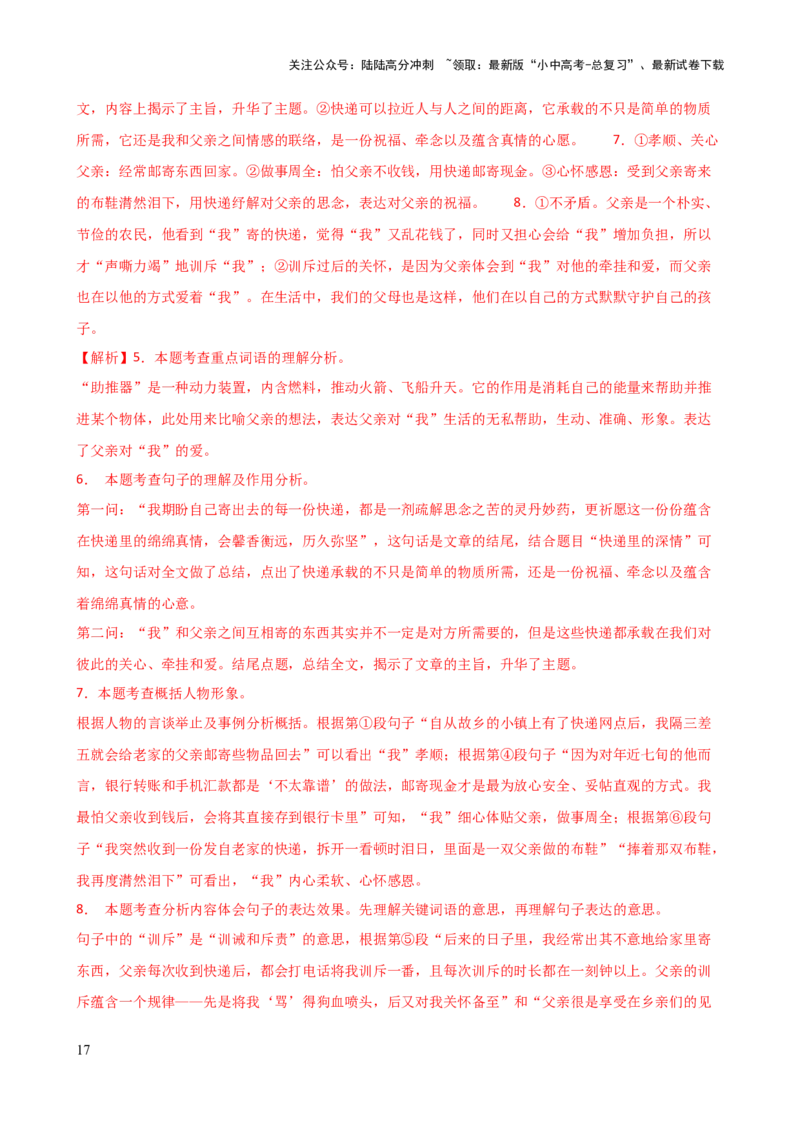 关注公众号：陆陆高分冲刺 ~领取：最新版“小中高考-总复习”、最新试卷下载

文，内容上揭示了主旨，升华了主题。②快递可以拉近人与人之间的距离，它承载的不只是简单的物质所需，它还是我和父亲之间情感的联络，是一份祝福、牵念以及蕴含真情的心愿。　7. ①孝顺、关心父亲：经常邮寄东西回家。②做事周全：怕父亲不收钱，用快递邮寄现金。③心怀感恩：受到父亲寄来的布鞋潸然泪下，用快递纾解对父亲的思念，表达对父亲的祝福。　8. ①不矛盾。父亲是一个朴实、节俭的农民，他看到“我”寄的快递，觉得“我”又乱花钱了，同时又担心会给“我”增加负担，所以才“声嘶力竭”地训斥“我”；②训斥过后的关怀，是因为父亲体会到“我”对他的牵挂和爱，而父亲也在以他的方式爱着“我”。在生活中，我们的父母也是这样，他们在以自己的方式默默守护自己的孩子。

【解析】5. 本题考查重点词语的理解分析。

“助推器”是一种动力装置，内含燃料，推动火箭、飞船升天。它的作用是消耗自己的能量来帮助并推进某个物体，此处用来比喻父亲的想法，表达父亲对“我”生活的无私帮助，生动、准确、形象。表达了父亲对“我”的爱。

6. 本题考查句子的理解及作用分析。

第一问：“我期盼自己寄出去的每一份快递，都是一剂疏解思念之苦的灵丹妙药，更祈愿这一份份蕴含在快递里的绵绵真情，会馨香衡远，历久弥坚”，这句话是文章的结尾，结合题目“快递里的深情”可知，这句话对全文做了总结，点出了快递承载的不只是简单的物质所需，还是一份祝福、牵念以及蕴含着绵绵真情的心意。

第二问：“我”和父亲之间互相寄的东西其实并不一定是对方所需要的，但是这些快递都承载在我们对彼此的关心、牵挂和爱。结尾点题，总结全文，揭示了文章的主旨，升华了主题。

7. 本题考查概括人物形象。

根据人物的言谈举止及事例分析概括。根据第①段句子“自从故乡的小镇上有了快递网点后，我隔三差五就会给老家的父亲邮寄些物品回去”可以看出“我”孝顺；根据第④段句子“因为对年近七旬的他而言，银行转账和手机汇款都是‘不太靠谱’的做法，邮寄现金才是最为放心安全、妥帖直观的方式。我最怕父亲收到钱后，会将其直接存到银行卡里”可知，“我”细心体贴父亲，做事周全；根据第⑥段句子“我突然收到一份发自老家的快递，拆开一看顿时泪目，里面是一双父亲做的布鞋”“捧着那双布鞋，我再度潸然泪下”可看出，“我”内心柔软、心怀感恩。

8. 本题考查分析内容体会句子的表达效果。先理解关键词语的意思，再理解句子表达的意思。

句子中的“训斥”是“训诫和斥责”的意思，根据第⑤段“后来的日子里，我经常出其不意地给家里寄东西，父亲每次收到快递后，都会打电话将我训斥一番，且每次训斥的时长都在一刻钟以上。父亲的训斥蕴含一个规律——先是将我‘骂’得狗血喷头，后又对我关怀备至”和“父亲很是享受在乡亲们的见

17